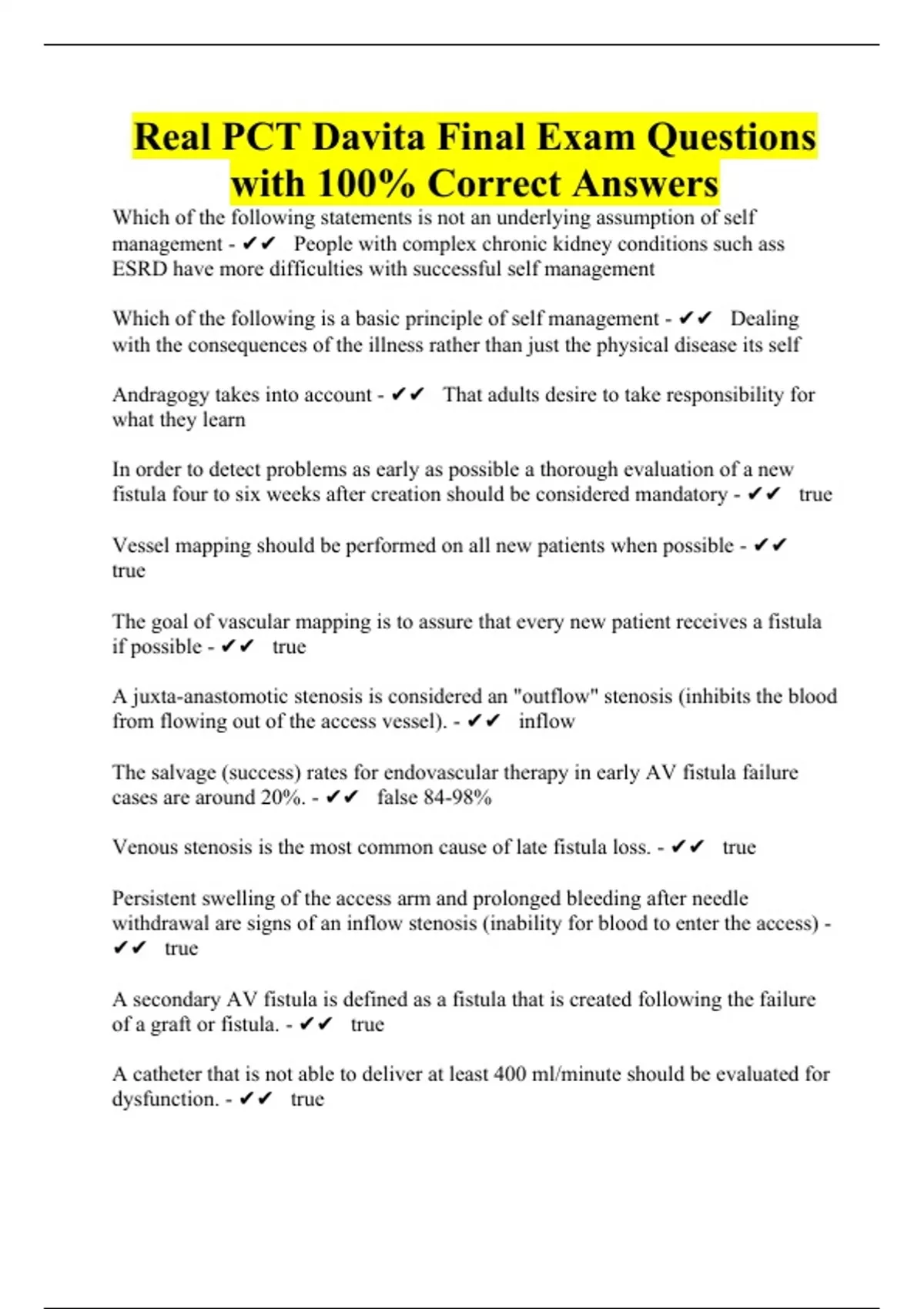 Real PCT Davita Final Exam Questions with 100% Correct Answers

Which of the following statements is not an underlying assumption of self management - ✔✔ People with complex chronic kidney conditions such ass ESRD have more difficulties with successful self management

Which of the following is a basic principle of self management - ✔✔ Dealing with the consequences of the illness rather than just the physical disease its self

Andragogy takes into account - ✔✔ That adults desire to take responsibility for what they learn

In order to detect problems as early as possible a thorough evaluation of a new fistula four to six weeks after creation should be considered mandatory - ✔✔ true

Vessel mapping should be performed on all new patients when possible - ✔✔ true

The goal of vascular mapping is to assure that every new patient receives a fistula if possible - ✔✔ true

A juxta-anastomotic stenosis is considered an "outflow" stenosis (inhibits the blood from flowing out of the access vessel). - ✔✔ inflow

The salvage (success) rates for endovascular therapy in early AV fistula failure cases are around 20%. - ✔✔ false 84-98%

Venous stenosis is the most common cause of late fistula loss. - ✔✔ true

Persistent swelling of the access arm and prolonged bleeding after needle withdrawal are signs of an inflow stenosis (inability for blood to enter the access) - ✔✔ true

A secondary AV fistula is defined as a fistula that is created following the failure of a graft or fistula. - ✔✔ true

A catheter that is not able to deliver at least 400 ml/minute should be evaluated for dysfunction. - ✔✔ true